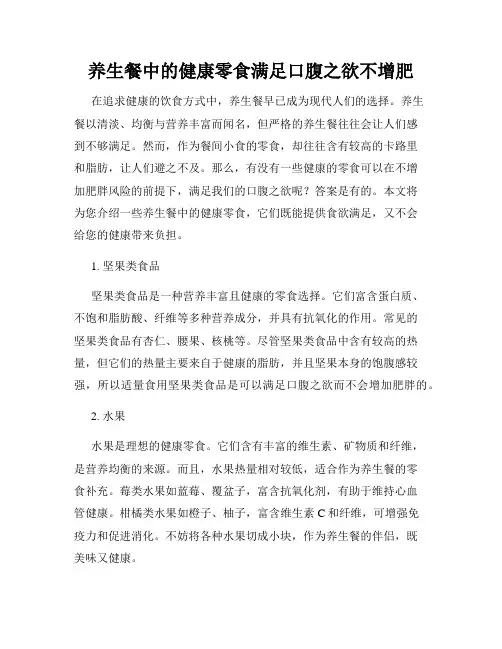 养生餐中的健康零食满足口腹之欲不增肥

在追求健康的饮食方式中，养生餐早已成为现代人们的选择。养生餐以清淡、均衡与营养丰富而闻名，但严格的养生餐往往会让人们感到不够满足。然而，作为餐间小食的零食，却往往含有较高的卡路里和脂肪，让人们避之不及。那么，有没有一些健康的零食可以在不增加肥胖风险的前提下，满足我们的口腹之欲呢？答案是有的。本文将为您介绍一些养生餐中的健康零食，它们既能提供食欲满足，又不会给您的健康带来负担。

1. 坚果类食品

坚果类食品是一种营养丰富且健康的零食选择。它们富含蛋白质、不饱和脂肪酸、纤维等多种营养成分，并具有抗氧化的作用。常见的坚果类食品有杏仁、腰果、核桃等。尽管坚果类食品中含有较高的热量，但它们的热量主要来自于健康的脂肪，并且坚果本身的饱腹感较强，所以适量食用坚果类食品是可以满足口腹之欲而不会增加肥胖的。

2. 水果

水果是理想的健康零食。它们含有丰富的维生素、矿物质和纤维，是营养均衡的来源。而且，水果热量相对较低，适合作为养生餐的零食补充。莓类水果如蓝莓、覆盆子，富含抗氧化剂，有助于维持心血管健康。柑橘类水果如橙子、柚子，富含维生素 C 和纤维，可增强免疫力和促进消化。不妨将各种水果切成小块，作为养生餐的伴侣，既美味又健康。